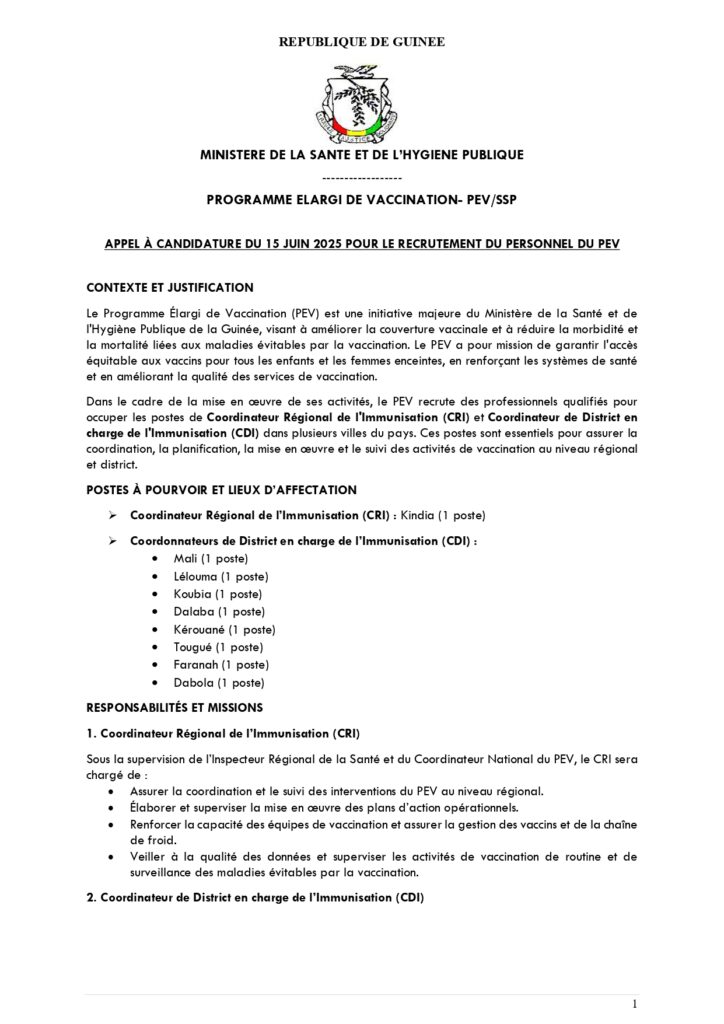 REPUBLIQUE DE GUINEE

MINISTERE DE LA SANTE ET DE L'HYGIENE PUBLIQUE

------------------

PROGRAMME ELARGI DE VACCINATION- PEV/SSP

APPEL À CANDIDATURE DU 15 JUIN 2025 POUR LE RECRUTEMENT DU PERSONNEL DU PEV

CONTEXTE ET JUSTIFICATION

Le Programme Élargi de Vaccination (PEV) est une initiative majeure du Ministère de la Santé et de l'Hygiène Publique de la Guinée, visant à améliorer la couverture vaccinale et à réduire la morbidité et la mortalité liées aux maladies évitables par la vaccination. Le PEV a pour mission de garantir l'accès équitable aux vaccins pour tous les enfants et les femmes enceintes, en renforçant les systèmes de santé et en améliorant la qualité des services de vaccination.

Dans le cadre de la mise en œuvre de ses activités, le PEV recrute des professionnels qualifiés pour occuper les postes de Coordinateur Régional de l'Immunisation (CRI) et Coordinateur de District en charge de l'Immunisation (CDI) dans plusieurs villes du pays. Ces postes sont essentiels pour assurer la coordination, la planification, la mise en œuvre et le suivi des activités de vaccination au niveau régional et district.

POSTES À POURVOIR ET LIEUX D'AFFECTATION

➢ Coordinateur Régional de l'Immunisation (CRI) : Kindia (1 poste)

➢ Coordonnateurs de District en charge de l'Immunisation (CDI) :
• Mali (1 poste)
• Lélouma (1 poste)
• Koubia (1 poste)
• Dalaba (1 poste)
• Kérouané (1 poste)
• Tougué (1 poste)
• Faranah (1 poste)
• Dabola (1 poste)

RESPONSABILITÉS ET MISSIONS

1. Coordinateur Régional de l'Immunisation (CRI)

Sous la supervision de l'Inspecteur Régional de la Santé et du Coordinateur National du PEV, le CRI sera chargé de :
• Assurer la coordination et le suivi des interventions du PEV au niveau régional.
• Élaborer et superviser la mise en œuvre des plans d'action opérationnels.
• Renforcer la capacité des équipes de vaccination et assurer la gestion des vaccins et de la chaîne de froid.
• Veiller à la qualité des données et superviser les activités de vaccination de routine et de surveillance des maladies évitables par la vaccination.

2. Coordinateur de District en charge de l'Immunisation (CDI)

1